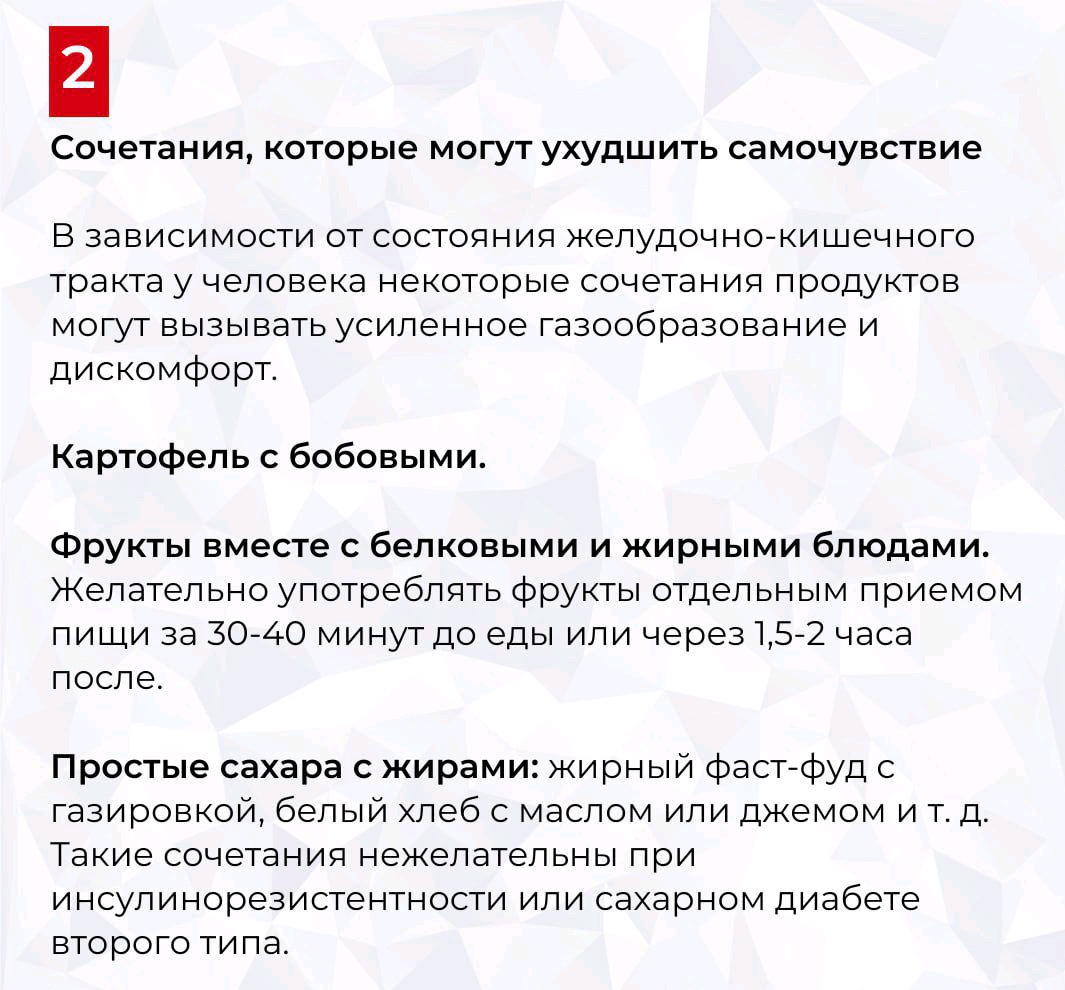 2

Сочетания, которые могут ухудшить самочувствие

В зависимости от состояния желудочно-кишечного тракта у человека некоторые сочетания продуктов могут вызывать усиленное газообразование и дискомфорт.

Картофель с бобовыми.

Фрукты вместе с белковыми и жирными блюдами. Желательно употреблять фрукты отдельным приемом пищи за 30-40 минут до еды или через 1,5-2 часа после.

Простые сахара с жирами: жирный фаст-фуд с газировкой, белый хлеб с маслом или джемом и т. д. Такие сочетания нежелательны при инсулинорезистентности или сахарном диабете второго типа.